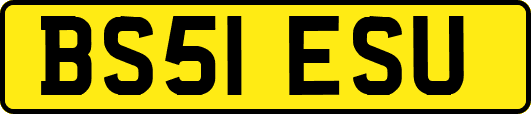 BS51 ESU